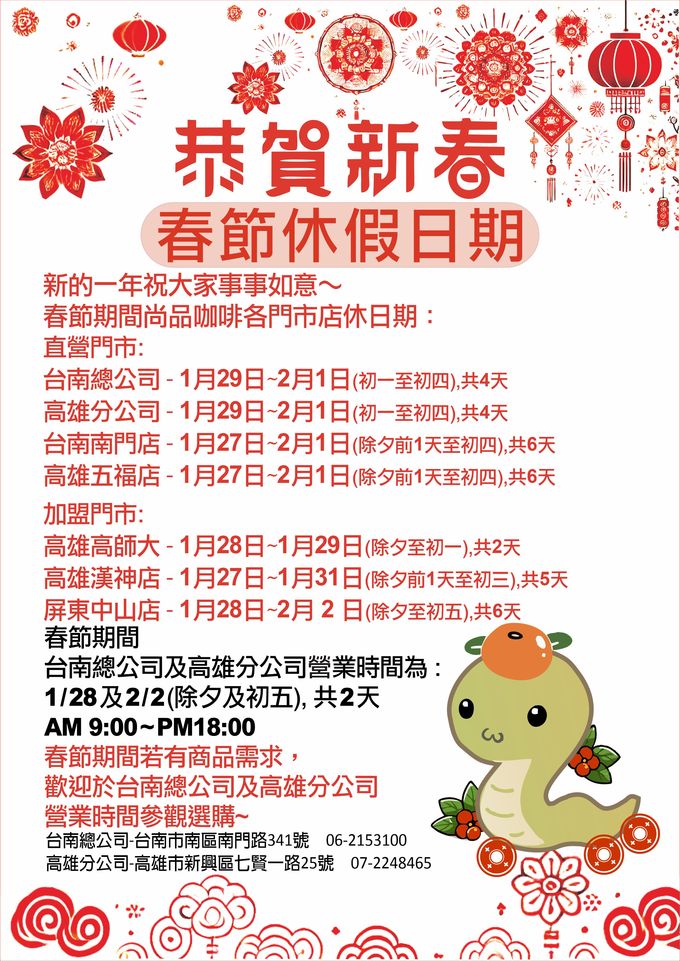 恭賀新春

春節休假日期

新的一年祝大家事事如意～
春節期間尚品咖啡各門市店休日期：
直營門市:
台南總公司 - 1月29日~2月1日(初一至初四),共4天
高雄分公司 - 1月29日~2月1日(初一至初四),共4天
台南南門店 - 1月27日~2月1日(除夕前1天至初四),共6天
高雄五福店 - 1月27日~2月1日(除夕前1天至初四),共6天

加盟門市:
高雄高師大 - 1月28日~1月29日(除夕至初一),共2天
高雄漢神店 - 1月27日~1月31日(除夕前1天至初三),共5天
屏東中山店 - 1月28日~2月 2 日(除夕至初五),共6天

春節期間
台南總公司及高雄分公司營業時間為：
1/28及2/2(除夕及初五), 共2天
AM 9:00~PM18:00
春節期間若有商品需求，
歡迎於台南總公司及高雄分公司
營業時間參觀選購~
台南總公司-台南市南區南門路341號 06-2153100
高雄分公司-高雄市新興區七賢一路25號 07-2248465